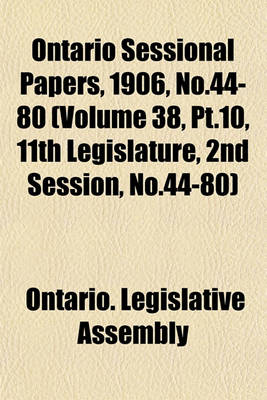 Ontario Sessional Papers, 1906, No.44-80 (Volume 38, Pt.10, 11th Legislature, 2nd Session, No.44-80)

Ontario. Legislative Assembly